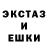 ЭКСТАЗ
И
ЕШКИ